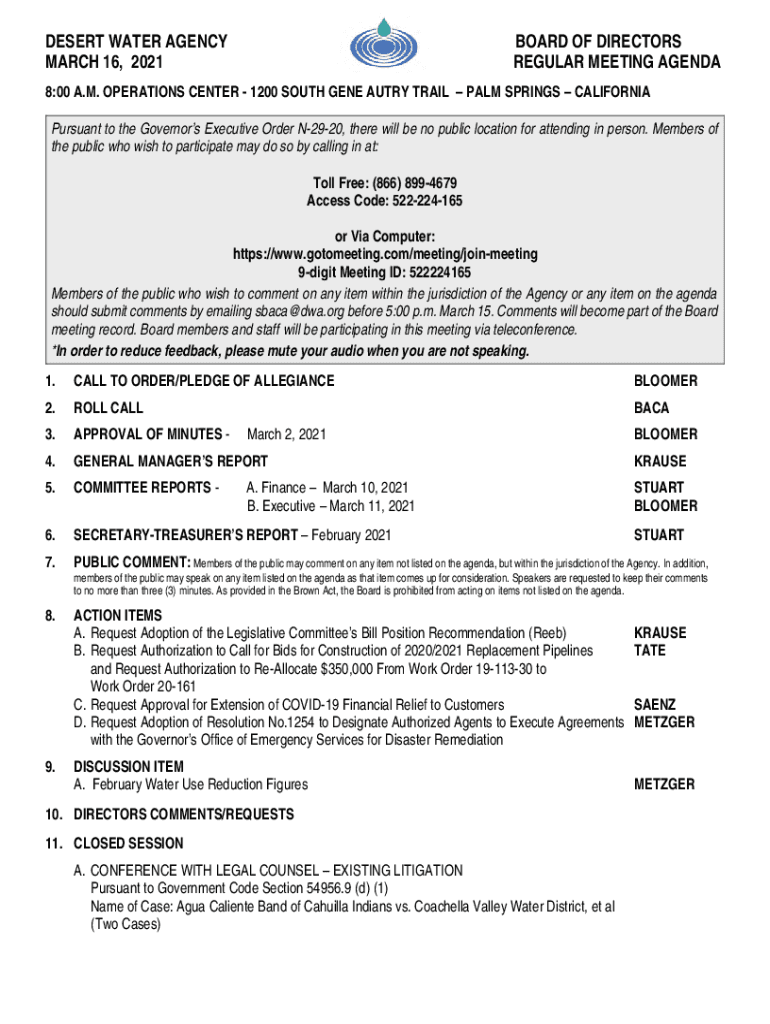 DESERT WATER AGENCY
MARCH 16, 2021

BOARD OF DIRECTORS
REGULAR MEETING AGENDA

8:00 A.M. OPERATIONS CENTER - 1200 SOUTH GENE AUTRY TRAIL – PALM SPRINGS – CALIFORNIA

Pursuant to the Governor's Executive Order N-29-20, there will be no public location for attending in person. Members of the public who wish to participate may do so by calling in at:

Toll Free: (866) 899-4679
Access Code: 522-224-165

or Via Computer:
https://www.gotomeeting.com/meeting/join-meeting
9-digit Meeting ID: 522224165

Members of the public who wish to comment on any item within the jurisdiction of the Agency or any item on the agenda should submit comments by emailing sbaca@dwa.org before 5:00 p.m. March 15. Comments will become part of the Board meeting record. Board members and staff will be participating in this meeting via teleconference.
*In order to reduce feedback, please mute your audio when you are not speaking.

1. CALL TO ORDER/PLEDGE OF ALLEGIANCE BLOOMER

2. ROLL CALL BACA

3. APPROVAL OF MINUTES - March 2, 2021 BLOOMER

4. GENERAL MANAGER'S REPORT KRAUSE

5. COMMITTEE REPORTS - A. Finance – March 10, 2021 STUART
B. Executive – March 11, 2021 BLOOMER

6. SECRETARY-TREASURER'S REPORT – February 2021 STUART

7. PUBLIC COMMENT: Members of the public may comment on any item not listed on the agenda, but within the jurisdiction of the Agency. In addition, members of the public may speak on any item listed on the agenda as that item comes up for consideration. Speakers are requested to keep their comments to no more than three (3) minutes. As provided in the Brown Act, the Board is prohibited from acting on items not listed on the agenda.

8. ACTION ITEMS
A. Request Adoption of the Legislative Committee's Bill Position Recommendation (Reeb) KRAUSE
B. Request Authorization to Call for Bids for Construction of 2020/2021 Replacement Pipelines and Request Authorization to Re-Allocate $350,000 From Work Order 19-113-30 to Work Order 20-161 TATE
C. Request Approval for Extension of COVID-19 Financial Relief to Customers SAENZ
D. Request Adoption of Resolution No.1254 to Designate Authorized Agents to Execute Agreements with the Governor's Office of Emergency Services for Disaster Remediation METZGER

9. DISCUSSION ITEM
A. February Water Use Reduction Figures METZGER

10. DIRECTORS COMMENTS/REQUESTS

11. CLOSED SESSION

A. CONFERENCE WITH LEGAL COUNSEL – EXISTING LITIGATION
Pursuant to Government Code Section 54956.9 (d) (1)
Name of Case: Agua Caliente Band of Cahuilla Indians vs. Coachella Valley Water District, et al (Two Cases)